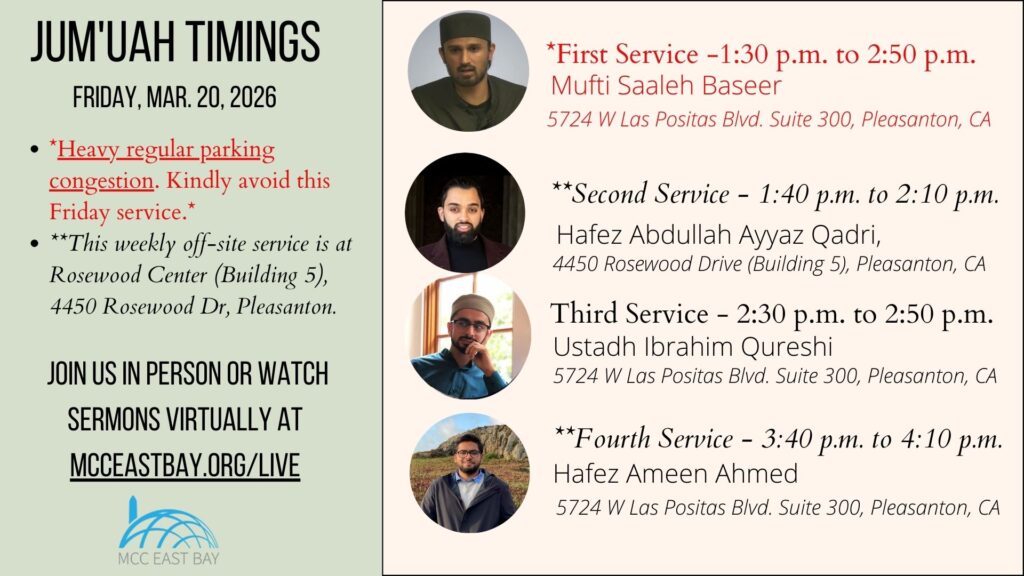 JUM'UAH TIMINGS

FRIDAY, MAR. 20, 2026

- *Heavy regular parking congestion. Kindly avoid this Friday service.*
- **This weekly off-site service is at Rosewood Center (Building 5), 4450 Rosewood Dr, Pleasanton.

JOIN US IN PERSON OR WATCH SERMONS VIRTUALLY AT MCCEASTBAY.ORG/LIVE

MCC EAST BAY

*First Service -1:30 p.m. to 2:50 p.m.
Mufti Saaleh Baseer
5724 W Las Positas Blvd. Suite 300, Pleasanton, CA

**Second Service - 1:40 p.m. to 2:10 p.m.
Hafez Abdullah Ayyaz Qadri,
4450 Rosewood Drive (Building 5), Pleasanton, CA

Third Service - 2:30 p.m. to 2:50 p.m.
Ustadh Ibrahim Qureshi
5724 W Las Positas Blvd. Suite 300, Pleasanton, CA

**Fourth Service - 3:40 p.m. to 4:10 p.m.
Hafez Ameen Ahmed
5724 W Las Positas Blvd. Suite 300, Pleasanton, CA